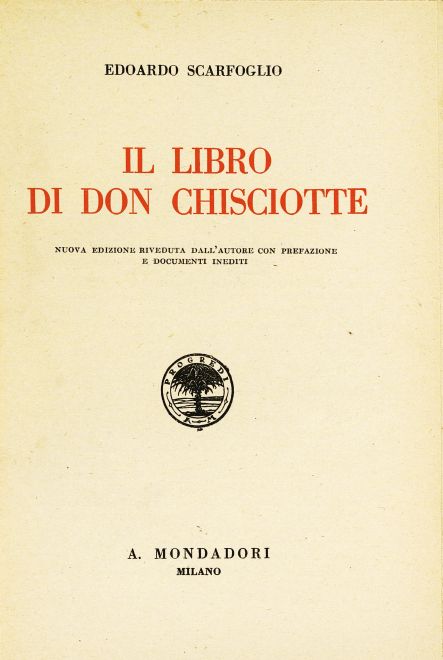 EDOARDO SCARFOGLIO

IL LIBRO
DI DON CHISCIOTTE

NUOVA EDIZIONE RIVEDUTA DALL'AUTORE CON PREFAZIONE
E DOCUMENTI INEDITI

PROGREDI
A M

A. MONDADORI
MILANO